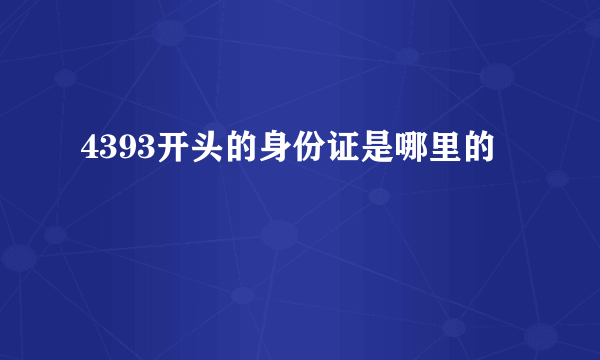 4393开头的身份证是哪里的